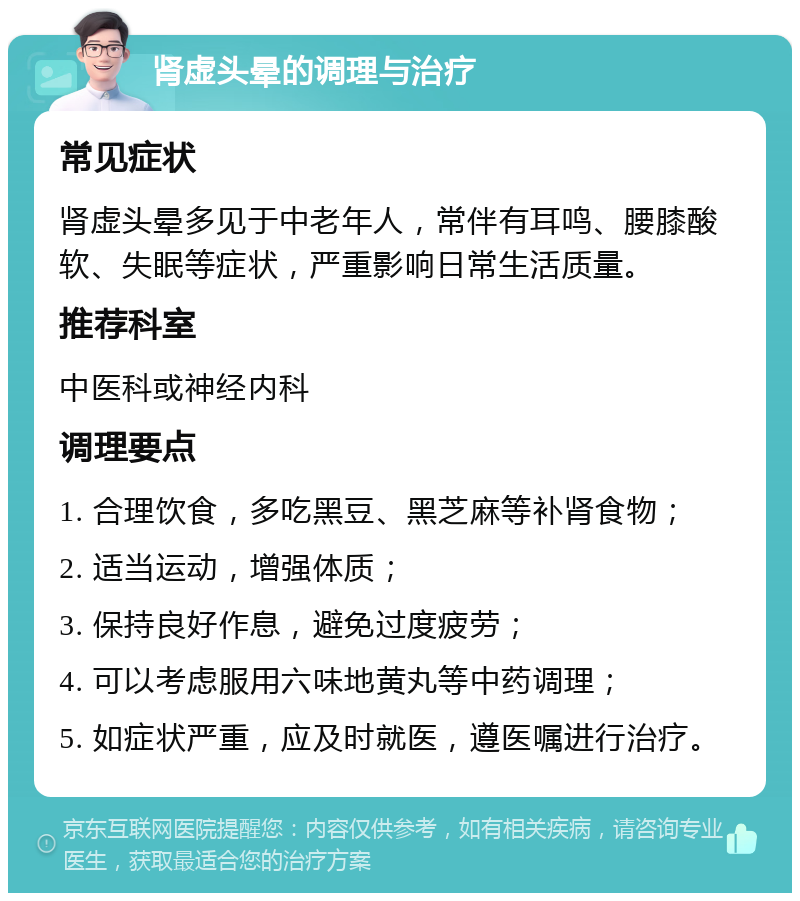 肾虚头晕的调理与治疗

常见症状

肾虚头晕多见于中老年人，常伴有耳鸣、腰膝酸软、失眠等症状，严重影响日常生活质量。

推荐科室

中医科或神经内科

调理要点

1. 合理饮食，多吃黑豆、黑芝麻等补肾食物；

2. 适当运动，增强体质；

3. 保持良好作息，避免过度疲劳；

4. 可以考虑服用六味地黄丸等中药调理；

5. 如症状严重，应及时就医，遵医嘱进行治疗。

京东互联网医院提醒您：内容仅供参考，如有相关疾病，请咨询专业医生，获取最适合您的治疗方案